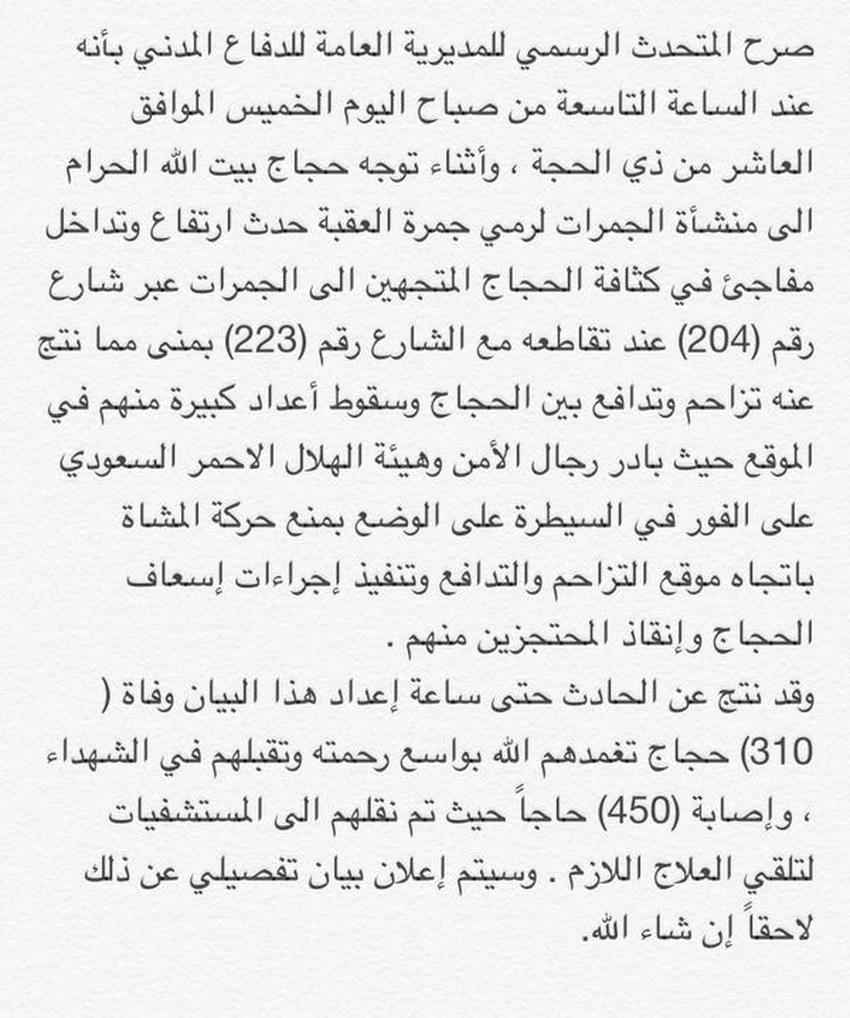 صرح المتحدث الرسمي للمديرية العامة للدفاع المدني بأنه عند الساعة التاسعة من صباح اليوم الخميس الموافق العاشر من ذي الحجة ، وأثناء توجه حجاج بيت الله الحرام الى منشأة الجمرات لرمي جمرة العقبة حدث ارتفاع وتداخل مفاجئ في كثافة الحجاج المتجهين الى الجمرات عبر شارع رقم (204) عند تقاطعه مع الشارع رقم (223) بمنى مما نتج عنه تزاحم وتدافع بين الحجاج وسقوط أعداد كبيرة منهم في الموقع حيث بادر رجال الأمن وهيئة الهلال الاحمر السعودي على الفور في السيطرة على الوضع بمنع حركة المشاة باتجاه موقع التزاحم والتدافع وتنفيذ إجراءات إسعاف الحجاج وإنقاذ المحتجزين منهم .
وقد نتج عن الحادث حتى ساعة إعداد هذا البيان وفاة ( 310) حجاج تغمدهم الله بواسع رحمته وتقبلهم في الشهداء ، وإصابة (450) حاجاً حيث تم نقلهم الى المستشفيات لتلقي العلاج اللازم . وسيتم إعلان بيان تفصيلي عن ذلك لاحقاً إن شاء الله.